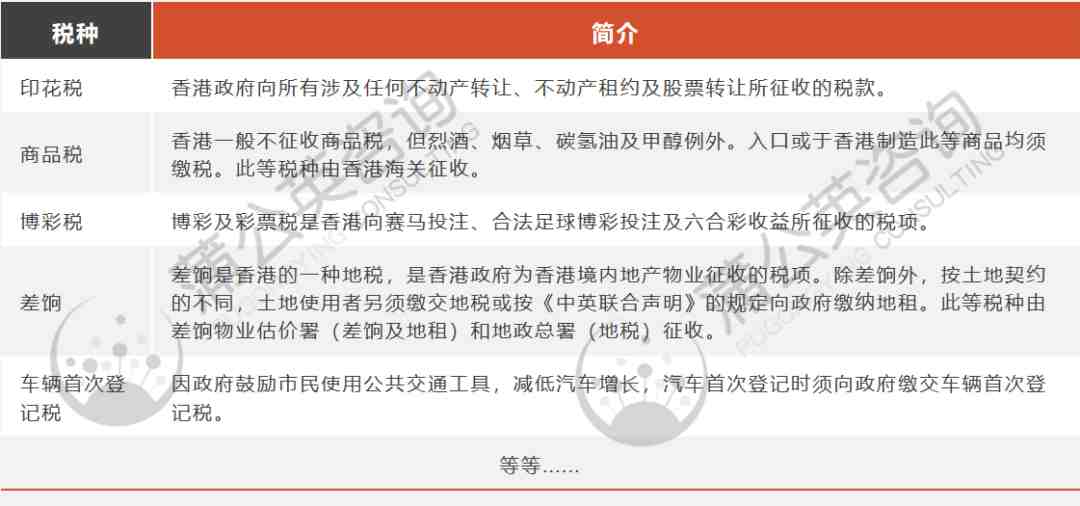 | 税种 | 简介 |
|---|---|
| 印花税 | 香港政府向所有涉及任何不动产转让、不动产租约及股票转让所征收的税款。 |
| 商品税 | 香港一般不征收商品税，但烈酒、烟草、碳氢油及甲醇例外。入口或于香港制造此等商品均须缴税。此等税种由香港海关征收。 |
| 博彩税 | 博彩及彩票税是香港向赛马投注、合法足球博彩投注及六合彩收益所征收的税项。 |
| 差饷 | 差饷是香港的一种地税，是香港政府为香港境内地产物业征收的税项。除差饷外，按土地契约的不同，土地使用者另须缴交地税或按《中英联合声明》的规定向政府缴纳地租。此等税种由差饷物业估价署（差饷及地租）和地政总署（地税）征收。 |
| 车辆首次登记税 | 因政府鼓励市民使用公共交通工具，减低汽车增长，汽车首次登记时须向政府缴交车辆首次登记税。 |
| 等等…… | |

蒲公英咨询
PUGONGYING CONSULTING